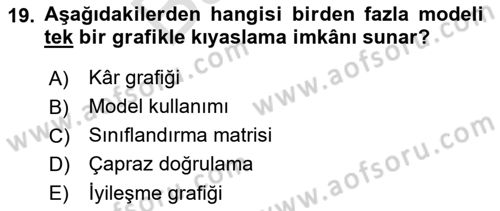 19. Aşağıdakilerden hangisi birden fazla modeli tek bir grafikle kıyaslama imkânı sunar?

A) Kâr grafiği
B) Model kullanımı
C) Sınıflandırma matrisi
D) Çapraz doğrulama
E) İyileşme grafiği

www.aofsoru.com
www.aofsoru.com
www.aofsoru.com
www.aofsoru.com